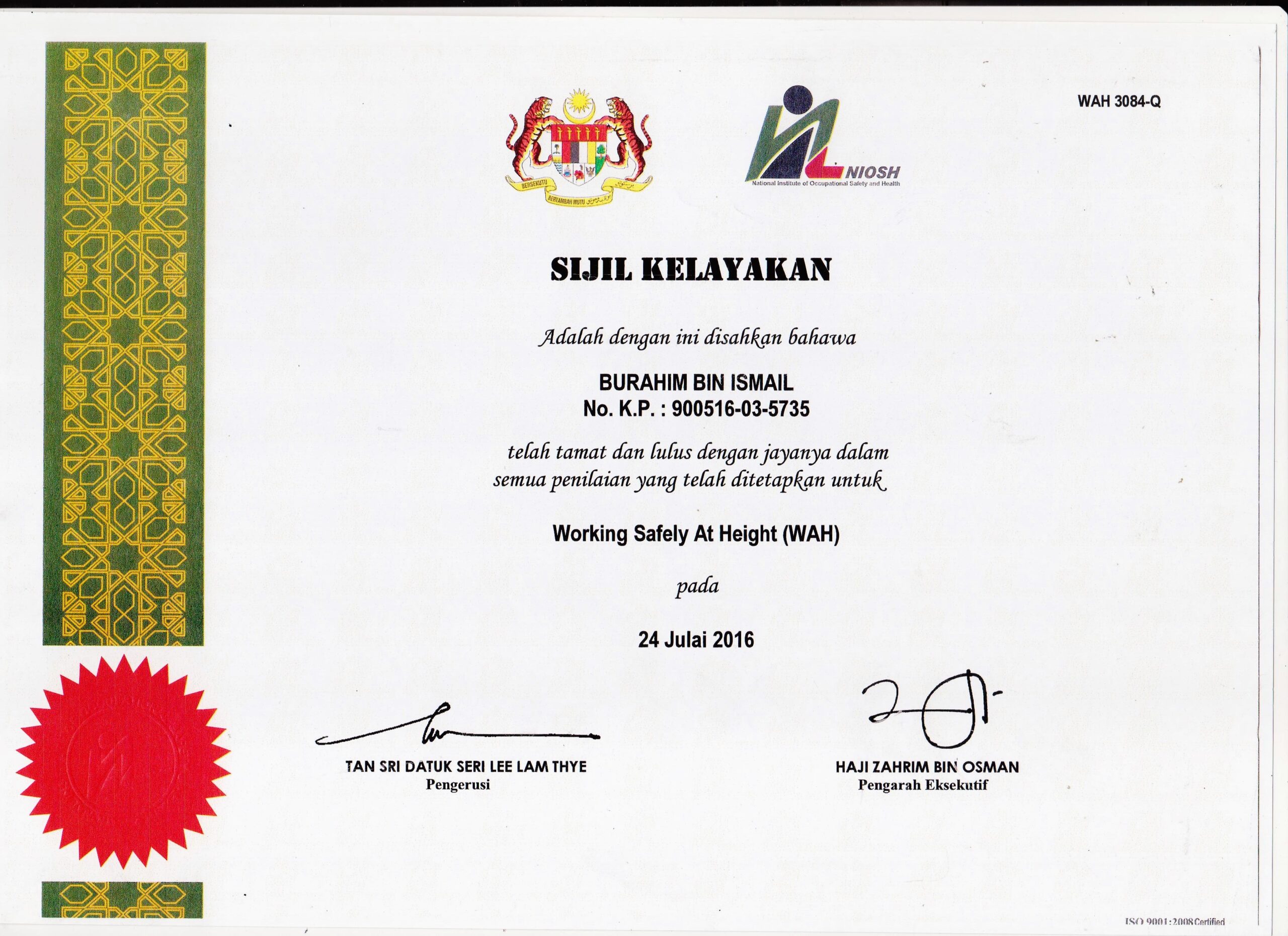 WAH 3084-Q

BERSEKUTU BERTAMBAH MUTU

NIOSH
National Institute of Occupational Safety and Health

SIJIL KELAYAKAN

Adalah dengan ini disahkan bahawa

BURAHIM BIN ISMAIL
No. K.P. : 900516-03-5735

telah tamat dan lulus dengan jayanya dalam semua penilaian yang telah ditetapkan untuk

Working Safely At Height (WAH)

pada

24 Julai 2016

TAN SRI DATUK SERI LEE LAM THYE
Pengerusi

HAJI ZAHRIM BIN OSMAN
Pengarah Eksekutif

ISO 9001:2008 Certified